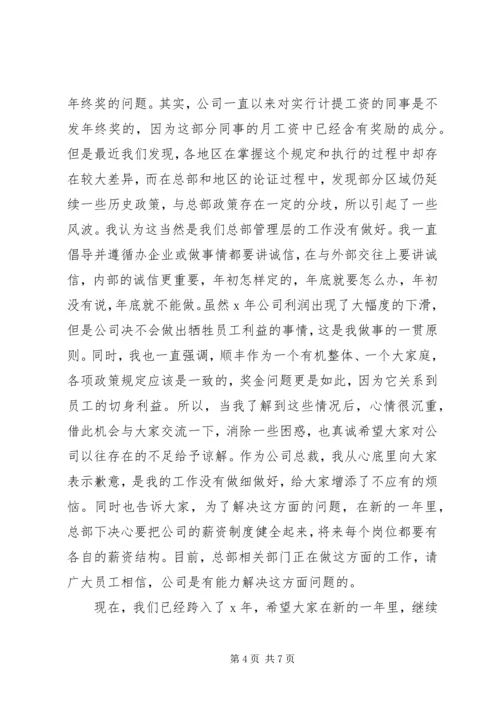 年终奖的问题。其实，公司一直以来对实行计提工资的同事是不发年终奖的，因为这部分同事的月工资中已经含有奖励的成分。但是最近我们发现，各地区在掌握这个规定和执行的过程中却存在较大差异，而在总部和地区的论证过程中，发现部分区域仍延续一些历史政策，与总部政策存在一定的分歧，所以引起了一些风波。我认为这当然是我们总部管理层的工作没有做好。我一直倡导并遵循办企业或做事情都要讲诚信，在与外部交往上要讲诚信，内部的诚信更重要，年初怎样定的，年底就要怎么办，年初没有说，年底就不能做。虽然 x 年公司利润出现了大幅度的下滑，但是公司决不会做出牺牲员工利益的事情，这是我做事的一贯原则。同时，我也一直强调，顺丰作为一个有机整体、一个大家庭，各项政策规定应该是一致的，奖金问题更是如此，因为它关系到员工的切身利益。所以，当我了解到这些情况后，心情很沉重，借此机会与大家交流一下，消除一些困惑，也真诚希望大家对公司以往存在的不足给予谅解。作为公司总裁，我从心底里向大家表示歉意，是我的工作没有做细做好，给大家增添了不应有的烦恼。同时也告诉大家，为了解决这方面的问题，在新的一年里，总部下决心要把公司的薪资制度健全起来，将来每个岗位都要有各自的薪资结构。目前，总部相关部门正在做这方面的工作，请广大员工相信，公司是有能力解决这方面问题的。

现在，我们已经跨入了 x 年，希望大家在新的一年里，继续

第 4 页 共 7 页